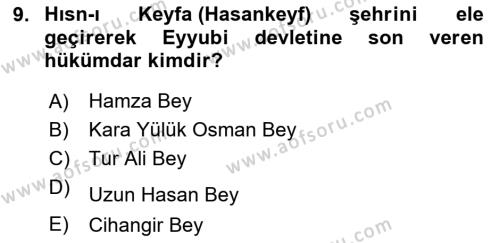 9. Hısn-ı Keyfa (Hasankeyf) şehrini ele geçirerek Eyyubi devletine son veren hükümdar kimdir?

A) Hamza Bey
B) Kara Yülük Osman Bey
C) Tur Ali Bey
D) Uzun Hasan Bey
E) Cihangir Bey

www.aofsoru.com